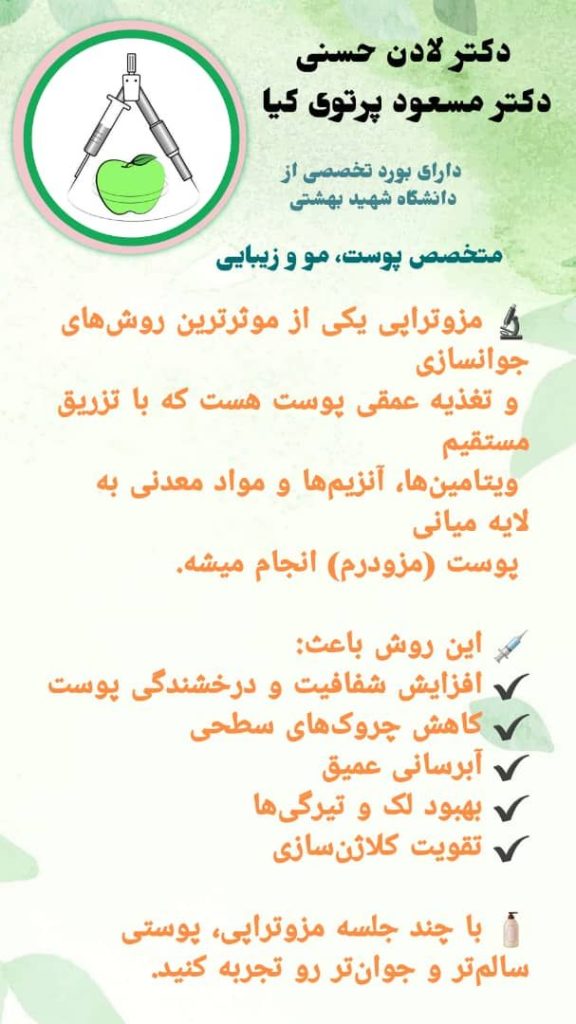 دکتر لادن حسنی
دکتر مسعود پرتوی کیا

دارای بورد تخصصی از
دانشگاه شهید بهشتی

متخصص پوست، مو و زیبایی

🔬 مزوتراپی یکی از موثرترین روش‌های جوانسازی و تغذیه عمقی پوست هست که با تزریق مستقیم ویتامین‌ها، آنزیم‌ها و مواد معدنی به لایه میانی پوست (مزودرم) انجام میشه.

💉 این روش باعث:
✔ افزایش شفافیت و درخشندگی پوست
✔ کاهش چروک‌های سطحی
✔ آبرسانی عمیق
✔ بهبود لک و تیرگی‌ها
✔ تقویت کلاژن‌سازی

🧴 با چند جلسه مزوتراپی، پوستی سالم‌تر و جوان‌تر رو تجربه کنید.